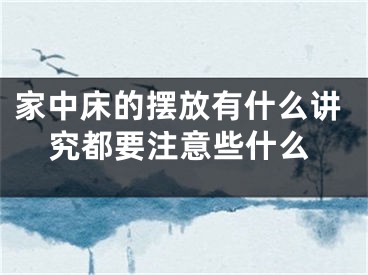 家中床的摆放有什么讲究都要注意些什么